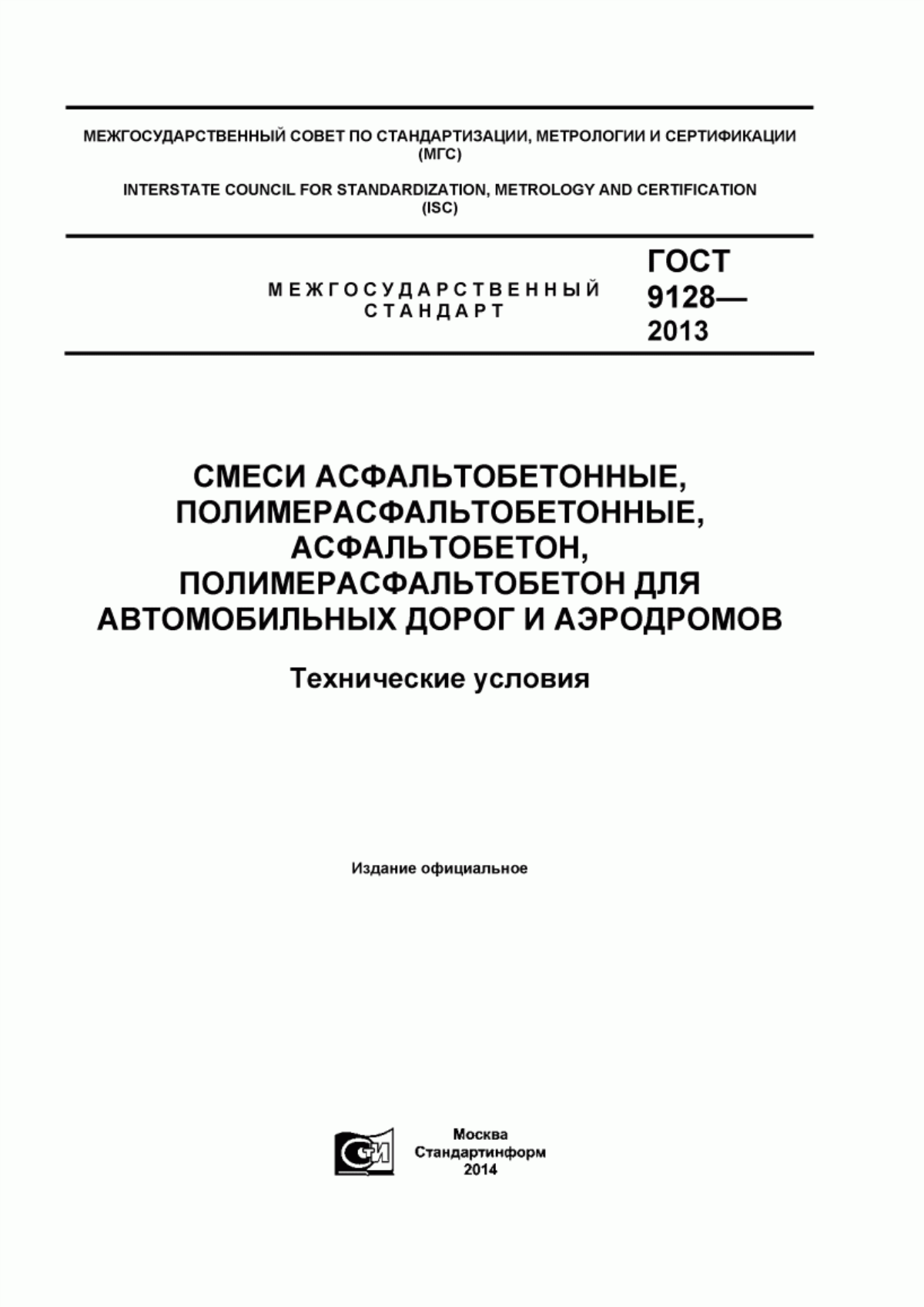 МЕЖГОСУДАРСТВЕННЫЙ СОВЕТ ПО СТАНДАРТИЗАЦИИ, МЕТРОЛОГИИ И СЕРТИФИКАЦИИ (МГС)

INTERSTATE COUNCIL FOR STANDARDIZATION, METROLOGY AND CERTIFICATION (ISC)

МЕЖГОСУДАРСТВЕННЫЙ СТАНДАРТ

ГОСТ 9128— 2013

СМЕСИ АСФАЛЬТОБЕТОННЫЕ, ПОЛИМЕРАСФАЛЬТОБЕТОННЫЕ, АСФАЛЬТОБЕТОН, ПОЛИМЕРАСФАЛЬТОБЕТОН ДЛЯ АВТОМОБИЛЬНЫХ ДОРОГ И АЭРОДРОМОВ

Технические условия

Издание официальное

СИ

Москва
Стандартинформ
2014